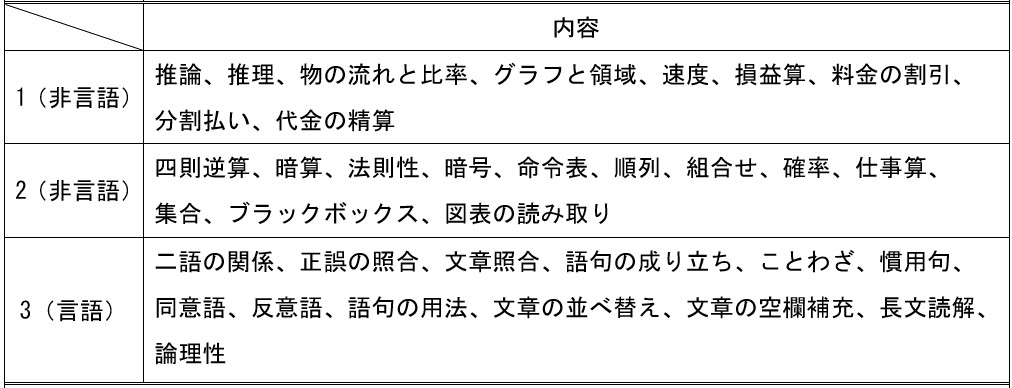 |  | 内容 |
|---|---|
| 1（非言語） | 推論、推理、物の流れと比率、グラフと領域、速度、損益算、料金の割引、分割払い、代金の精算 |
| 2（非言語） | 四則逆算、暗算、法則性、暗号、命令表、順列、組合せ、確率、仕事算、集合、ブラックボックス、図表の読み取り |
| 3（言語） | 二語の関係、正誤の照合、文章照合、語句の成り立ち、ことわざ、慣用句、同意語、反意語、語句の用法、文章の並べ替え、文章の空欄補充、長文読解、論理性 |